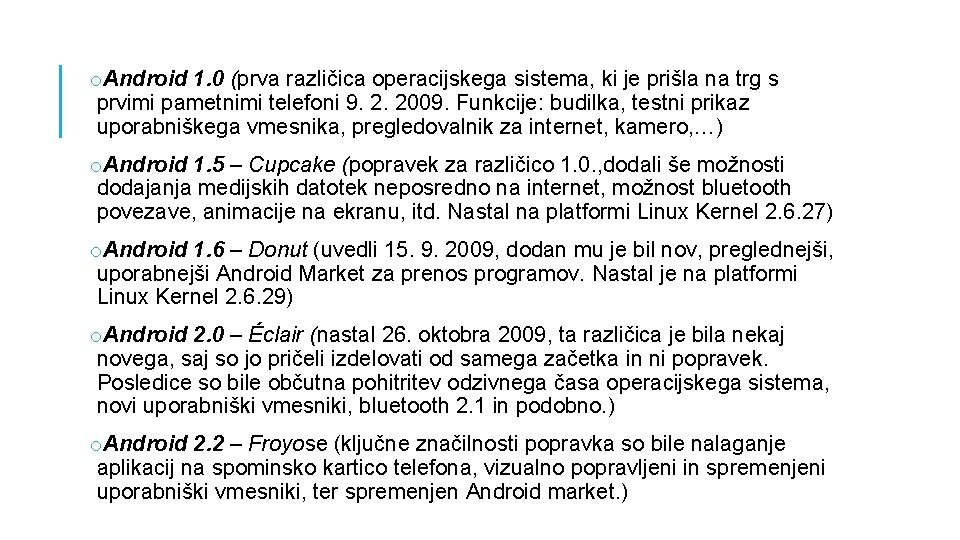 oAndroid 1.0 (prva različica operacijskega sistema, ki je prišla na trg s prvimi pametnimi telefoni 9. 2. 2009. Funkcije: budilka, testni prikaz uporabniškega vmesnika, pregledovalnik za internet, kamero,…)

oAndroid 1.5 – Cupcake (popravek za različico 1.0.,dodali še možnosti dodajanja medijskih datotek neposredno na internet, možnost bluetooth povezave, animacije na ekranu, itd. Nastal na platformi Linux Kernel 2.6.27)

oAndroid 1.6 – Donut (uvedli 15. 9. 2009, dodan mu je bil nov, preglednejši, uporabnejši Android Market za prenos programov. Nastal je na platformi Linux Kernel 2.6.29)

oAndroid 2.0 – Éclair (nastal 26. oktobra 2009, ta različica je bila nekaj novega, saj so jo pričeli izdelovati od samega začetka in ni popravek. Posledice so bile občutna pohitritev odzivnega časa operacijskega sistema, novi uporabniški vmesniki, bluetooth 2.1 in podobno.)

oAndroid 2.2 – Froyose (ključne značilnosti popravka so bile nalaganje aplikacij na spominsko kartico telefona, vizualno popravljeni in spremenjeni uporabniški vmesniki, ter spremenjen Android market.)